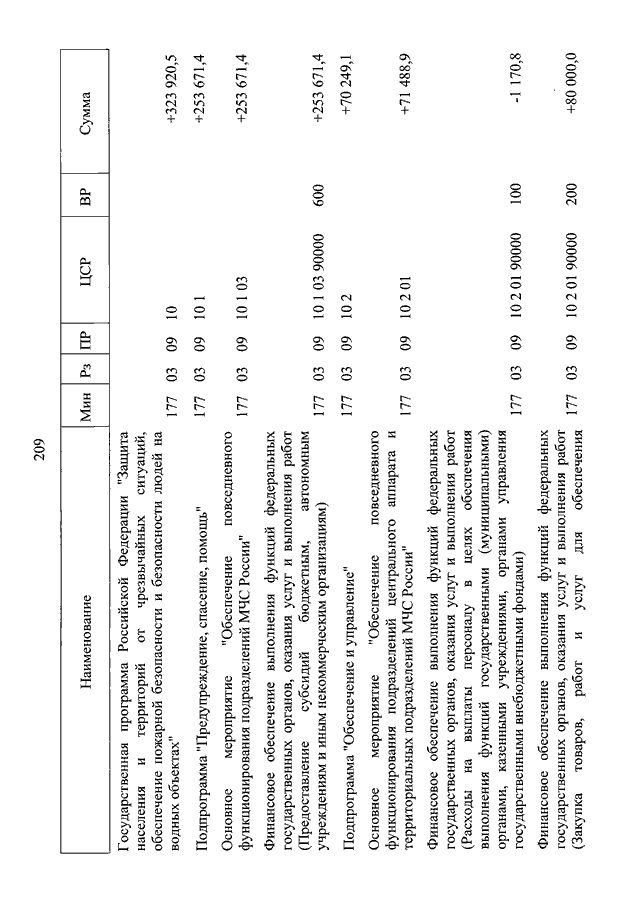 209

| Наименование | Мин | Рз | ПР | ЦСР | ВР | Сумма |
|---|---|---|---|---|---|---|
| Государственная программа Российской Федерации "Защита населения и территорий от чрезвычайных ситуаций, обеспечение пожарной безопасности и безопасности людей на водных объектах" | 177 | 03 | 09 | 10 | | +323 920,5 |
| Подпрограмма "Предупреждение, спасение, помощь" | 177 | 03 | 09 | 10 1 | | +253 671,4 |
| Основное мероприятие "Обеспечение повседневного функционирования подразделений МЧС России" | 177 | 03 | 09 | 10 1 03 | | +253 671,4 |
| Финансовое обеспечение выполнения функций федеральных государственных органов, оказания услуг и выполнения работ (Предоставление субсидий бюджетным, автономным учреждениям и иным некоммерческим организациям) | 177 | 03 | 09 | 10 1 03 90000 | 600 | +253 671,4 |
| Подпрограмма "Обеспечение и управление" | 177 | 03 | 09 | 10 2 | | +70 249,1 |
| Основное мероприятие "Обеспечение повседневного функционирования подразделений центрального аппарата и территориальных подразделений МЧС России" | 177 | 03 | 09 | 10 2 01 | | +71 488,9 |
| Финансовое обеспечение выполнения функций федеральных государственных органов, оказания услуг и выполнения работ (Расходы на выплаты персоналу в целях обеспечения выполнения функций государственными (муниципальными) органами, казенными учреждениями, органами управления государственными внебюджетными фондами) | 177 | 03 | 09 | 10 2 01 90000 | 100 | -1 170,8 |
| Финансовое обеспечение выполнения функций федеральных государственных органов, оказания услуг и выполнения работ (Закупка товаров, работ и услуг для обеспечения | 177 | 03 | 09 | 10 2 01 90000 | 200 | +80 000,0 |